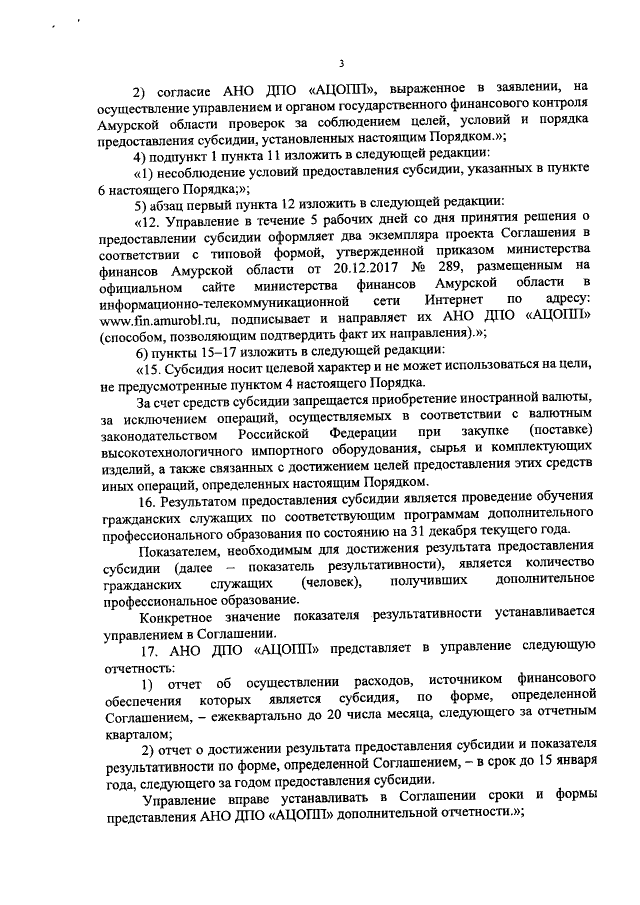 3

2) согласие АНО ДПО «АЦОПП», выраженное в заявлении, на осуществление управлением и органом государственного финансового контроля Амурской области проверок за соблюдением целей, условий и порядка предоставления субсидии, установленных настоящим Порядком.»;

4) подпункт 1 пункта 11 изложить в следующей редакции:

«1) несоблюдение условий предоставления субсидии, указанных в пункте 6 настоящего Порядка;»;

5) абзац первый пункта 12 изложить в следующей редакции:

«12. Управление в течение 5 рабочих дней со дня принятия решения о предоставлении субсидии оформляет два экземпляра проекта Соглашения в соответствии с типовой формой, утвержденной приказом министерства финансов Амурской области от 20.12.2017 № 289, размещенным на официальном сайте министерства финансов Амурской области в информационно-телекоммуникационной сети Интернет по адресу: www.fin.amurobl.ru, подписывает и направляет их АНО ДПО «АЦОПП» (способом, позволяющим подтвердить факт их направления).»;

6) пункты 15–17 изложить в следующей редакции:

«15. Субсидия носит целевой характер и не может использоваться на цели, не предусмотренные пунктом 4 настоящего Порядка.

За счет средств субсидии запрещается приобретение иностранной валюты, за исключением операций, осуществляемых в соответствии с валютным законодательством Российской Федерации при закупке (поставке) высокотехнологичного импортного оборудования, сырья и комплектующих изделий, а также связанных с достижением целей предоставления этих средств иных операций, определенных настоящим Порядком.

16. Результатом предоставления субсидии является проведение обучения гражданских служащих по соответствующим программам дополнительного профессионального образования по состоянию на 31 декабря текущего года.

Показателем, необходимым для достижения результата предоставления субсидии (далее – показатель результативности), является количество гражданских служащих (человек), получивших дополнительное профессиональное образование.

Конкретное значение показателя результативности устанавливается управлением в Соглашении.

17. АНО ДПО «АЦОПП» представляет в управление следующую отчетность:

1) отчет об осуществлении расходов, источником финансового обеспечения которых является субсидия, по форме, определенной Соглашением, – ежеквартально до 20 числа месяца, следующего за отчетным кварталом;

2) отчет о достижении результата предоставления субсидии и показателя результативности по форме, определенной Соглашением, – в срок до 15 января года, следующего за годом предоставления субсидии.

Управление вправе устанавливать в Соглашении сроки и формы представления АНО ДПО «АЦОПП» дополнительной отчетности.»;